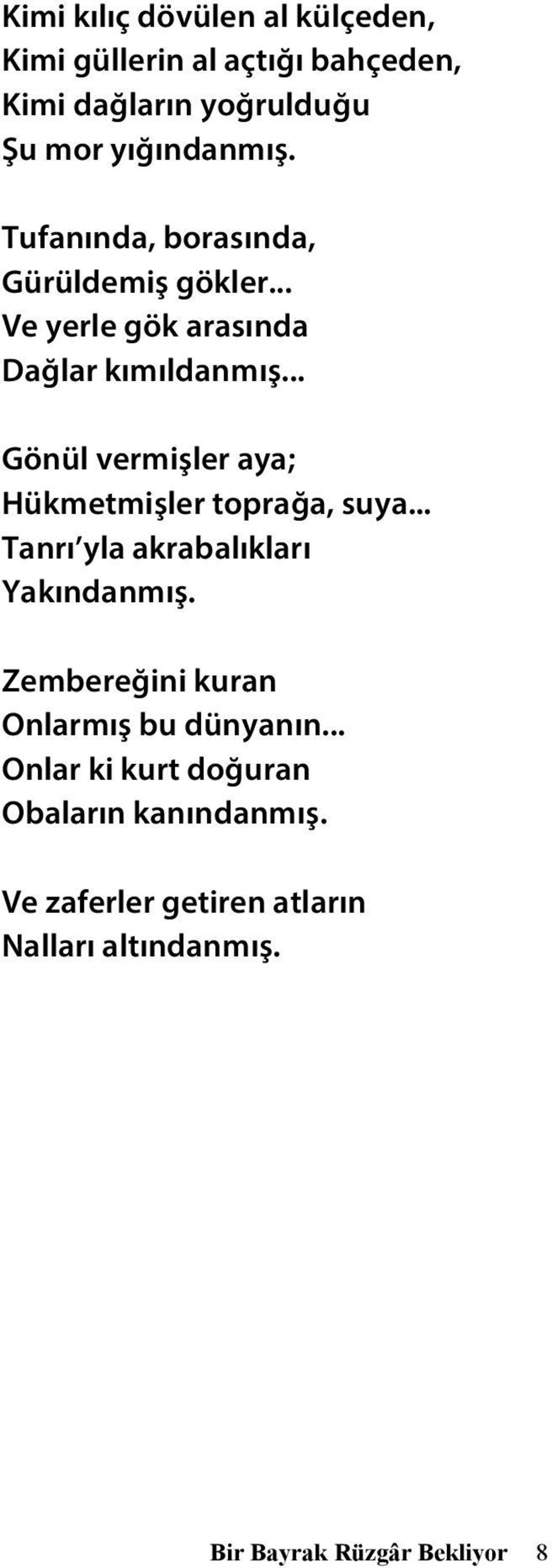 Kimi kılıç dövülen al külçeden,
Kimi güllerin al açtığı bahçeden,
Kimi dağların yoğrulduğu
Şu mor yığındanmış.

Tufanında, borasında,
Gürüldemiş gökler...
Ve yerle gök arasında
Dağlar kımıldanmış...

Gönül vermişler aya;
Hükmetmişler toprağa, suya...
Tanrı'yla akrabalıkları
Yakındanmış.

Zembereğini kuran
Onlarmış bu dünyanın...
Onlar ki kurt doğuran
Obaların kanındanmış.

Ve zaferler getiren atların
Nalları altındanmış.

Bir Bayrak Rüzgâr Bekliyor 8